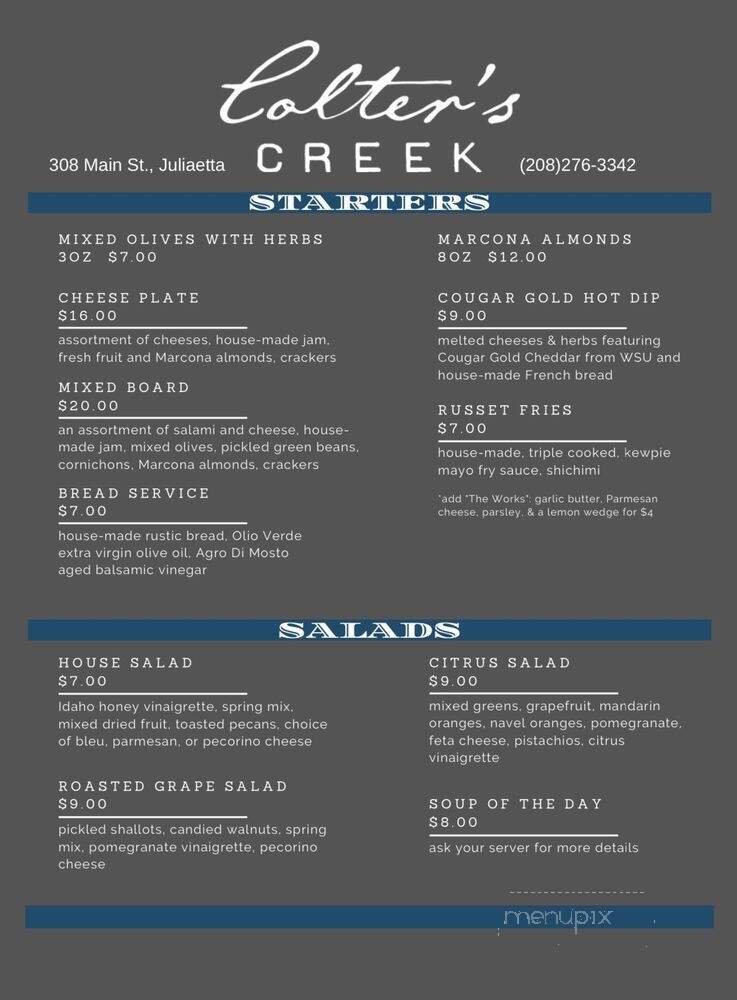 Colter's
CREEK

308 Main St., Juliaetta

(208)276-3342

STARTERS

MIXED OLIVES WITH HERBS
3OZ $7.00

CHEESE PLATE
$16.00
assortment of cheeses, house-made jam, fresh fruit and Marcona almonds, crackers

MIXED BOARD
$20.00
an assortment of salami and cheese, house-made jam, mixed olives, pickled green beans, cornichons, Marcona almonds, crackers

BREAD SERVICE
$7.00
house-made rustic bread, Olio Verde extra virgin olive oil, Agro Di Mosto aged balsamic vinegar

MARCONA ALMONDS
8OZ $12.00

COUGAR GOLD HOT DIP
$9.00
melted cheeses & herbs featuring Cougar Gold Cheddar from WSU and house-made French bread

RUSSET FRIES
$7.00
house-made, triple cooked, kewpie mayo fry sauce, shichimi

*add "The Works": garlic butter, Parmesan cheese, parsley, & a lemon wedge for $4

SALADS

HOUSE SALAD
$7.00
Idaho honey vinaigrette, spring mix, mixed dried fruit, toasted pecans, choice of bleu, parmesan, or pecorino cheese

ROASTED GRAPE SALAD
$9.00
pickled shallots, candied walnuts, spring mix, pomegranate vinaigrette, pecorino cheese

CITRUS SALAD
$9.00
mixed greens, grapefruit, mandarin oranges, navel oranges, pomegranate, feta cheese, pistachios, citrus vinaigrette

SOUP OF THE DAY
$8.00
ask your server for more details

menupix